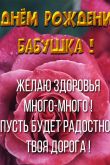 ДНЁМ РОЖДЕНИ
БАБУШКА !

ЖЕЛАЮ ЗДОРОВЬЯ
МНОГО-МНОГО !
ПУСТЬ БУДЕТ РАДОСТНО
ТВОЯ ДОРОГА !